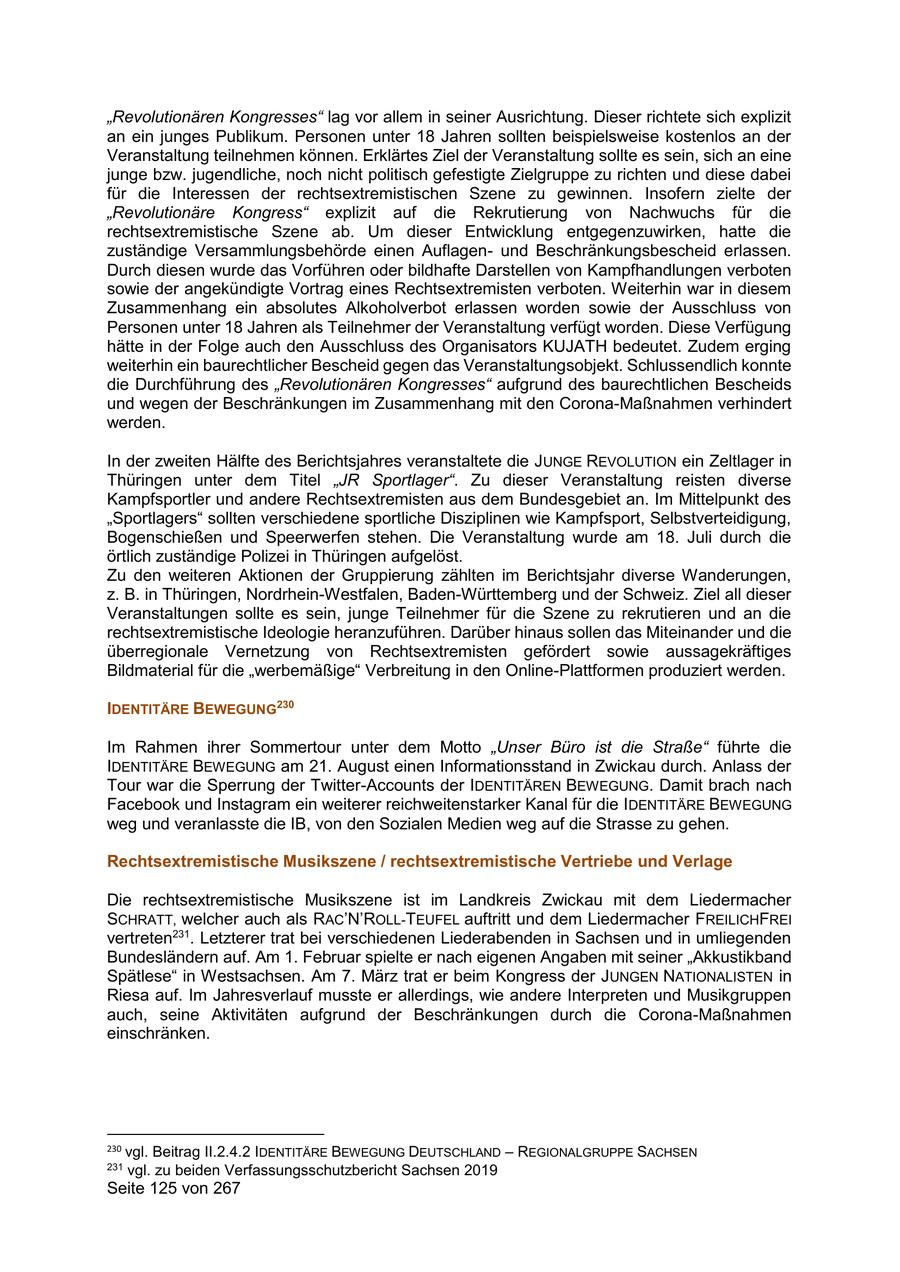 „Revolutionären Kongresses“ lag vor allem in seiner Ausrichtung. Dieser richtete sich explizit an ein junges Publikum. Personen unter 18 Jahren sollten beispielsweise kostenlos an der Veranstaltung teilnehmen können. Erklärtes Ziel der Veranstaltung sollte es sein, sich an eine junge bzw. jugendliche, noch nicht politisch gefestigte Zielgruppe zu richten und diese dabei für die Interessen der rechtsextremistischen Szene zu gewinnen. Insofern zielte der „Revolutionäre Kongress“ explizit auf die Rekrutierung von Nachwuchs für die rechtsextremistische Szene ab. Um dieser Entwicklung entgegenzuwirken, hatte die zuständige Versammlungsbehörde einen Auflagen- und Beschränkungsbescheid erlassen. Durch diesen wurde das Vorführen oder bildhafte Darstellen von Kampfhandlungen verboten sowie der angekündigte Vortrag eines Rechtsextremisten verboten. Weiterhin war in diesem Zusammenhang ein absolutes Alkoholverbot erlassen worden sowie der Ausschluss von Personen unter 18 Jahren als Teilnehmer der Veranstaltung verfügt worden. Diese Verfügung hätte in der Folge auch den Ausschluss des Organisators KUJATH bedeutet. Zudem erging weiterhin ein baurechtlicher Bescheid gegen das Veranstaltungsobjekt. Schlussendlich konnte die Durchführung des „Revolutionären Kongresses“ aufgrund des baurechtlichen Bescheids und wegen der Beschränkungen im Zusammenhang mit den Corona-Maßnahmen verhindert werden.

In der zweiten Hälfte des Berichtsjahres veranstaltete die JUNGE REVOLUTION ein Zeltlager in Thüringen unter dem Titel „JR Sportlager“. Zu dieser Veranstaltung reisten diverse Kampfsportler und andere Rechtsextremisten aus dem Bundesgebiet an. Im Mittelpunkt des „Sportlagers“ sollten verschiedene sportliche Disziplinen wie Kampfsport, Selbstverteidigung, Bogenschießen und Speerwerfen stehen. Die Veranstaltung wurde am 18. Juli durch die örtlich zuständige Polizei in Thüringen aufgelöst.
Zu den weiteren Aktionen der Gruppierung zählten im Berichtsjahr diverse Wanderungen, z. B. in Thüringen, Nordrhein-Westfalen, Baden-Württemberg und der Schweiz. Ziel all dieser Veranstaltungen sollte es sein, junge Teilnehmer für die Szene zu rekrutieren und an die rechtsextremistische Ideologie heranzuführen. Darüber hinaus sollen das Miteinander und die überregionale Vernetzung von Rechtsextremisten gefördert sowie aussagekräftiges Bildmaterial für die „werbemäßige“ Verbreitung in den Online-Plattformen produziert werden.

IDENTITÄRE BEWEGUNG$^{230}$

Im Rahmen ihrer Sommertour unter dem Motto „Unser Büro ist die Straße“ führte die IDENTITÄRE BEWEGUNG am 21. August einen Informationsstand in Zwickau durch. Anlass der Tour war die Sperrung der Twitter-Accounts der IDENTITÄREN BEWEGUNG. Damit brach nach Facebook und Instagram ein weiterer reichweitenstarker Kanal für die IDENTITÄRE BEWEGUNG weg und veranlasste die IB, von den Sozialen Medien weg auf die Strasse zu gehen.

Rechtsextremistische Musikszene / rechtsextremistische Vertriebe und Verlage

Die rechtsextremistische Musikszene ist im Landkreis Zwickau mit dem Liedermacher SCHRATT, welcher auch als RAC'N'ROLL-TEUFEL auftritt und dem Liedermacher FREILICHFREI vertreten$^{231}$. Letzterer trat bei verschiedenen Liederabenden in Sachsen und in umliegenden Bundesländern auf. Am 1. Februar spielte er nach eigenen Angaben mit seiner „Akkustikband Spätlese“ in Westsachsen. Am 7. März trat er beim Kongress der JUNGEN NATIONALISTEN in Riesa auf. Im Jahresverlauf musste er allerdings, wie andere Interpreten und Musikgruppen auch, seine Aktivitäten aufgrund der Beschränkungen durch die Corona-Maßnahmen einschränken.

$^{230}$ vgl. Beitrag II.2.4.2 IDENTITÄRE BEWEGUNG DEUTSCHLAND – REGIONALGRUPPE SACHSEN
$^{231}$ vgl. zu beiden Verfassungsschutzbericht Sachsen 2019
Seite 125 von 267